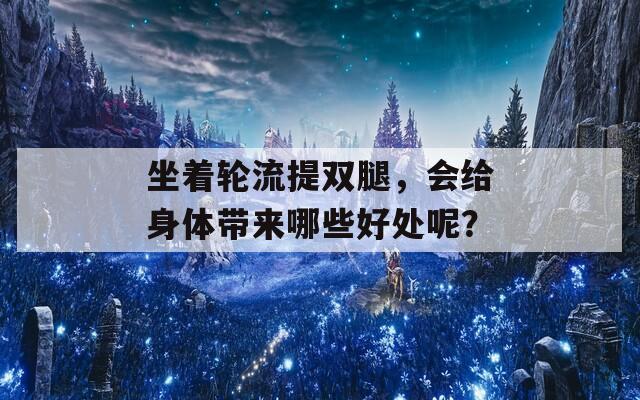 坐着轮流提双腿，会给身体带来哪些好处呢?